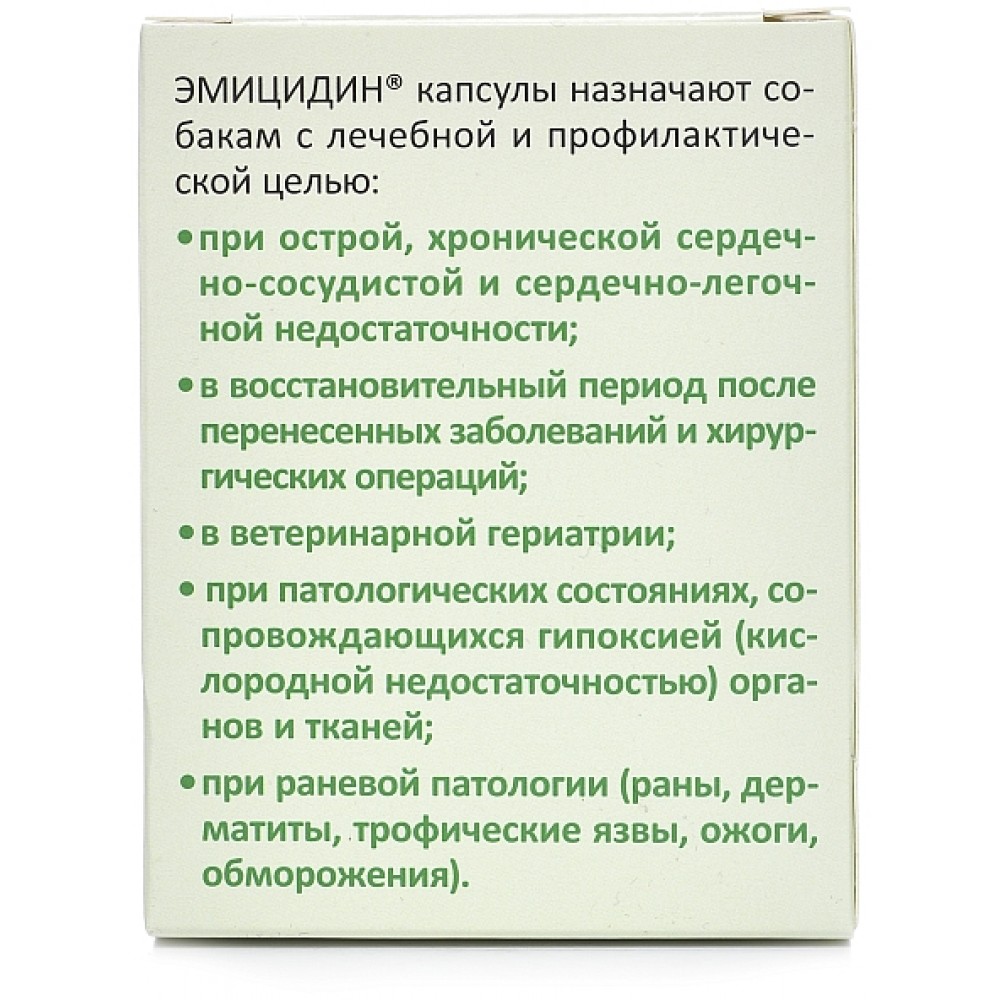 ЭМИЦИДИН® капсулы назначают собакам с лечебной и профилактической целью:

• при острой, хронической сердечно-сосудистой и сердечно-легочной недостаточности;

• в восстановительный период после перенесенных заболеваний и хирургических операций;

• в ветеринарной гериатрии;

• при патологических состояниях, сопровождающихся гипоксией (кислородной недостаточностью) органов и тканей;

• при раневой патологии (раны, дерматиты, трофические язвы, ожоги, обморожения).